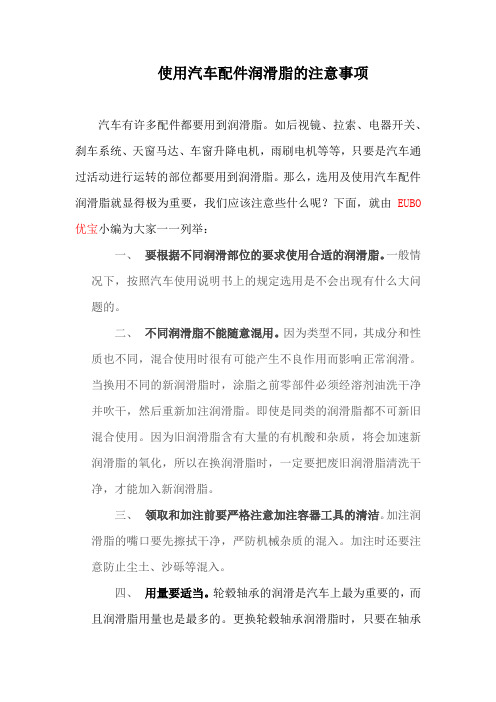 使用汽车配件润滑脂的注意事项

汽车有许多配件都要用到润滑脂。如后视镜、拉索、电器开关、刹车系统、天窗马达、车窗升降电机，雨刷电机等等，只要是汽车通过活动进行运转的部位都要用到润滑脂。那么，选用及使用汽车配件润滑脂就显得极为重要，我们应该注意些什么呢？下面，就由 EUBO 优宝小编为大家一一列举：

一、 要根据不同润滑部位的要求使用合适的润滑脂。一般情况下，按照汽车使用说明书上的规定选用是不会出现有什么大问题的。

二、 不同润滑脂不能随意混用。因为类型不同，其成分和性质也不同，混合使用时很有可能产生不良作用而影响正常润滑。当换用不同的新润滑脂时，涂脂之前零部件必须经溶剂油洗干净并吹干，然后重新加注润滑脂。即使是同类的润滑脂都不可新旧混合使用。因为旧润滑脂含有大量的有机酸和杂质，将会加速新润滑脂的氧化，所以在换润滑脂时，一定要把废旧润滑脂清洗干净，才能加入新润滑脂。

三、 领取和加注前要严格注意加注容器工具的清洁。加注润滑脂的嘴口要先擦拭干净，严防机械杂质的混入。加注时还要注意防止尘土、沙砾等混入。

四、 用量要适当。轮毂轴承的润滑是汽车上最为重要的，而且润滑脂用量也是最多的。更换轮毂轴承润滑脂时，只要在轴承